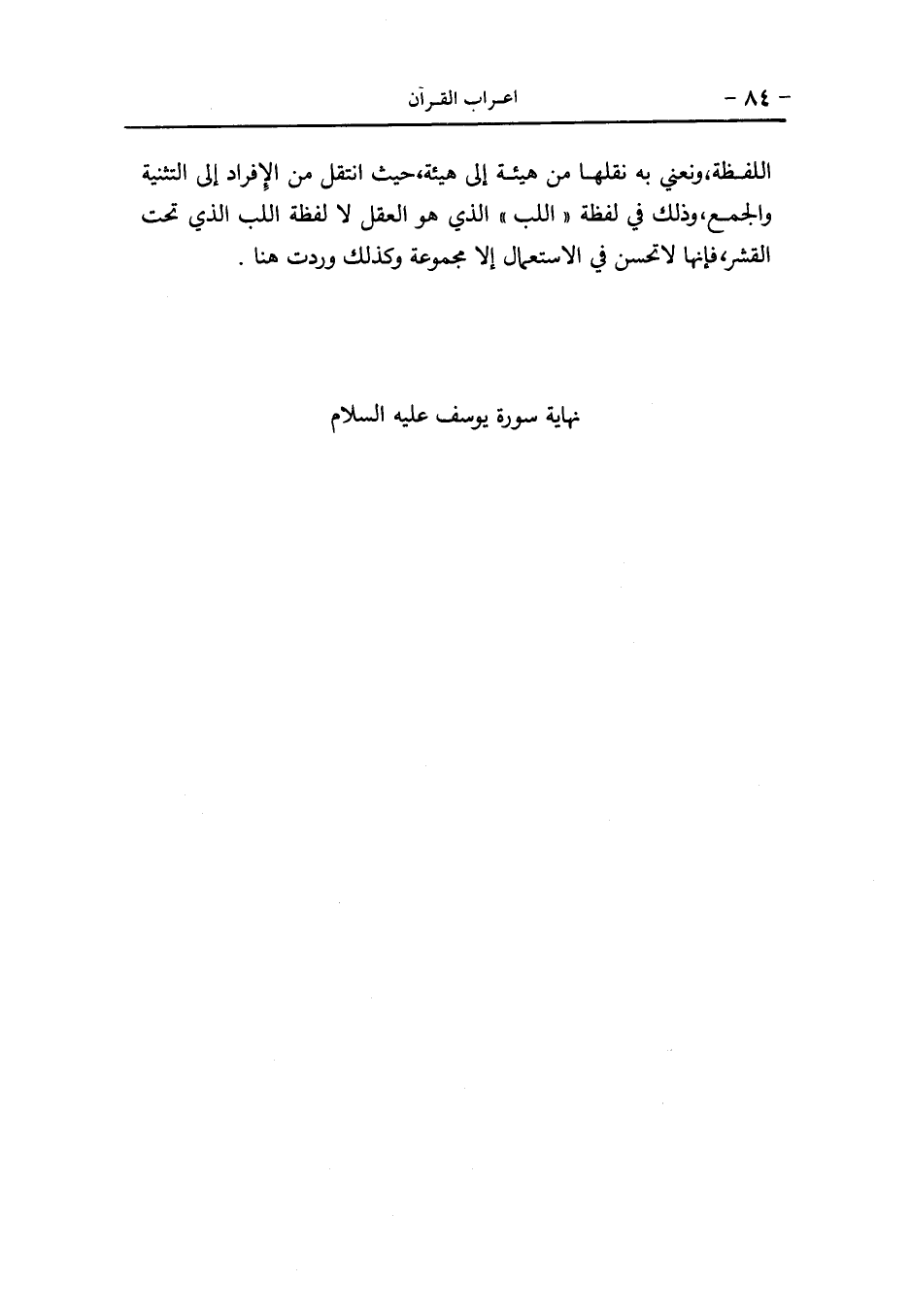 - ٨٤ -
اعراب القرآن

اللفظة،ونعني به نقلها من هيئة إلى هيئة،حيث انتقل من الإفراد إلى التثنية والجمع،وذلك في لفظة « اللب » الذي هو العقل لا لفظة اللب الذي تحت القشر،فإنها لاتحسن في الاستعمال إلا مجموعة وكذلك وردت هنا .

نهاية سورة يوسف عليه السلام